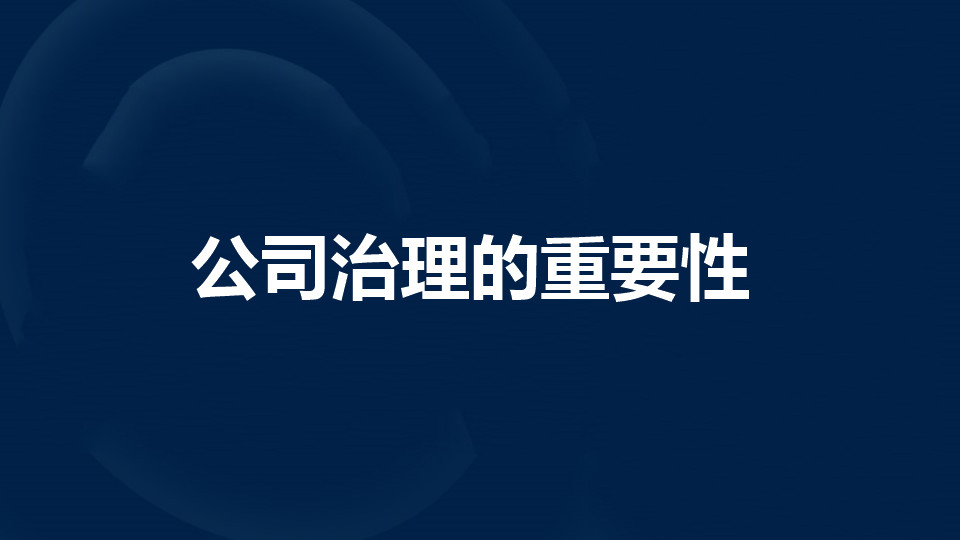 公司治理的重要性